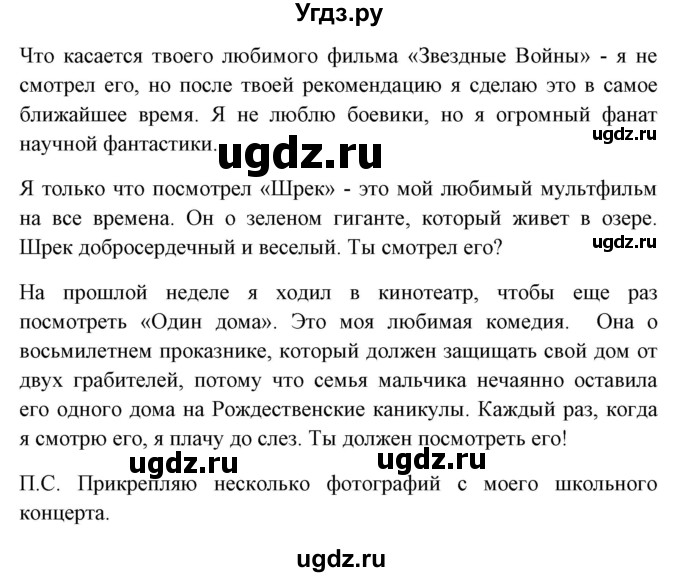 Угдз.ру

Что касается твоего любимого фильма «Звездные Войны» - я не смотрел его, но после твоей рекомендацию я сделаю это в самое ближайшее время. Я не люблю боевики, но я огромный фанат научной фантастики.

ugdz.ru ugdz.ru

Я только что посмотрел «Шрек» - это мой любимый мультфильм на все времена. Он о зеленом гиганте, который живет в озере. Шрек добросердечный и веселый. Ты смотрел его?

ugdz.ru

На прошлой неделе я ходил в кинотеатр, чтобы еще раз посмотреть «Один дома». Это моя любимая комедия. Она о восьмилетнем проказнике, который должен защищать свой дом от двух грабителей, потому что семья мальчика нечаянно оставила его одного дома на Рождественские каникулы. Каждый раз, когда я смотрю его, я плачу до слез. Ты должен посмотреть его!

ugdz.ru ugdz.ru

П.С. Прикрепляю несколько фотографий с моего школьного концерта.

ugdz.ru